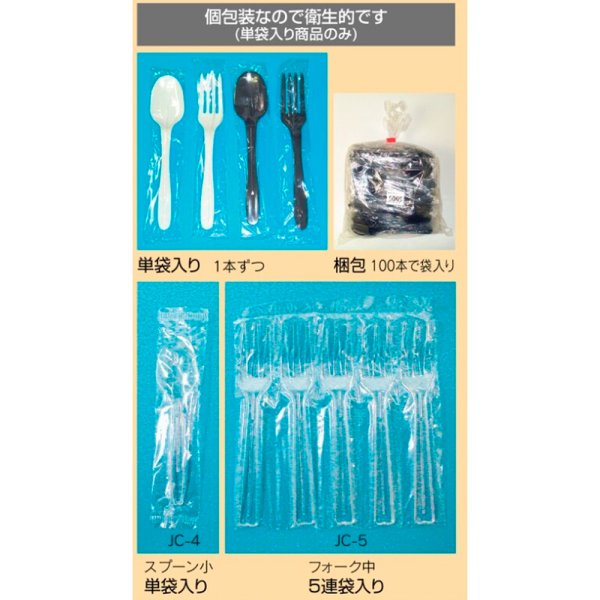 個包装なので衛生的です
(単袋入り商品のみ)

単袋入り 1本ずつ

梱包 100本で袋入り

JC-4

JC-5

スプーン小
単袋入り

フォーク中
5連袋入り